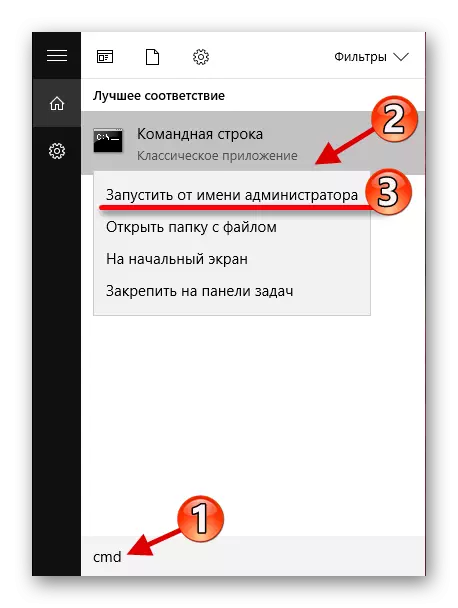 Фильтры

Лучшее соответствие

C:\_

Командная строка

Классическое приложение

2

Запустить от имени администратора

3

Открыть папку с файлом

На начальный экран

Закрепить на панели задач

1

cmd